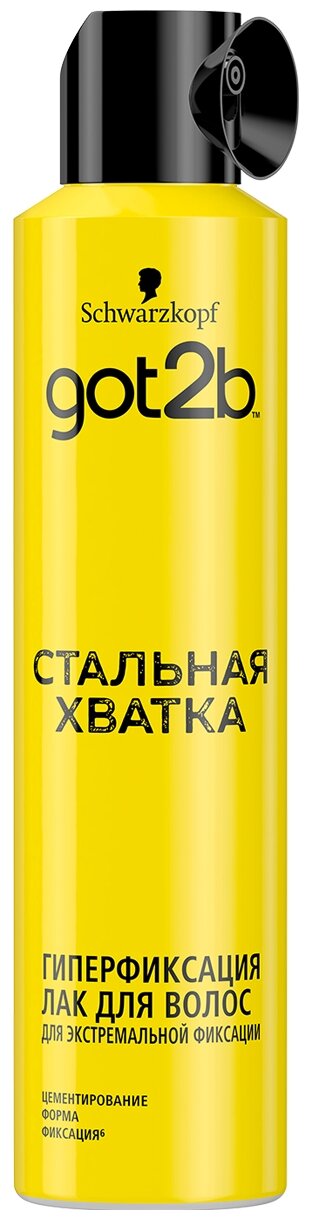 Schwarzkopf
got2b™

СТАЛЬНАЯ ХВАТКА

ГИПЕРФИКСАЦИЯ
ЛАК ДЛЯ ВОЛОС
ДЛЯ ЭКСТРЕМАЛЬНОЙ ФИКСАЦИИ

ЦЕМЕНТИРОВАНИЕ
ФОРМА
ФИКСАЦИЯ6